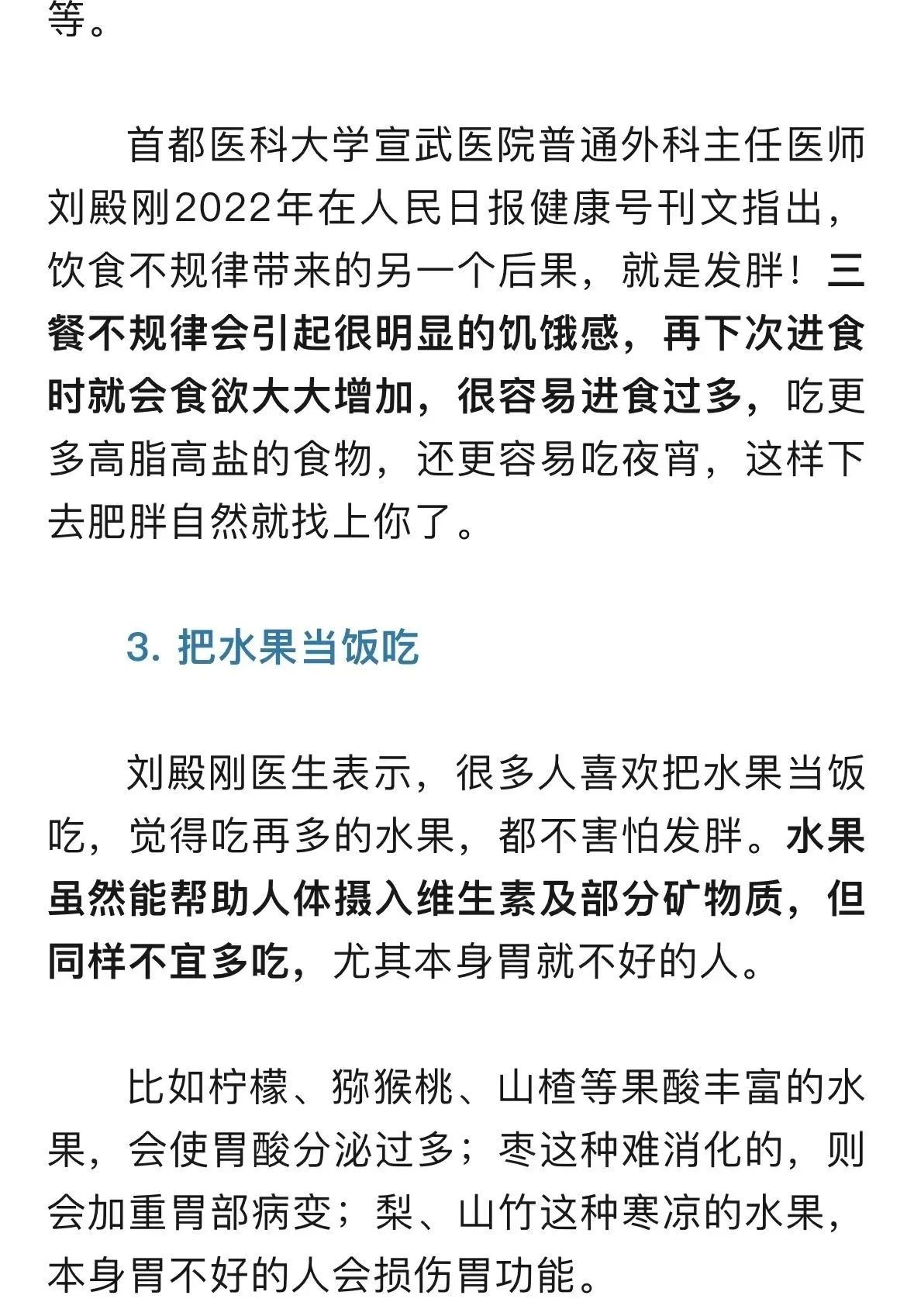 等。

首都医科大学宣武医院普通外科主任医师刘殿刚2022年在人民日报健康号刊文指出，饮食不规律带来的另一个后果，就是发胖！三餐不规律会引起很明显的饥饿感，再下次进食时就会食欲大大增加，很容易进食过多，吃更多高脂高盐的食物，还更容易吃夜宵，这样下去肥胖自然就找上你了。

3. 把水果当饭吃

刘殿刚医生表示，很多人喜欢把水果当饭吃，觉得吃再多的水果，都不害怕发胖。水果虽然能帮助人体摄入维生素及部分矿物质，但同样不宜多吃，尤其本身胃就不好的人。

比如柠檬、猕猴桃、山楂等果酸丰富的水果，会使胃酸分泌过多；枣这种难消化的，则会加重胃部病变；梨、山竹这种寒凉的水果，本身胃不好的人会损伤胃功能。